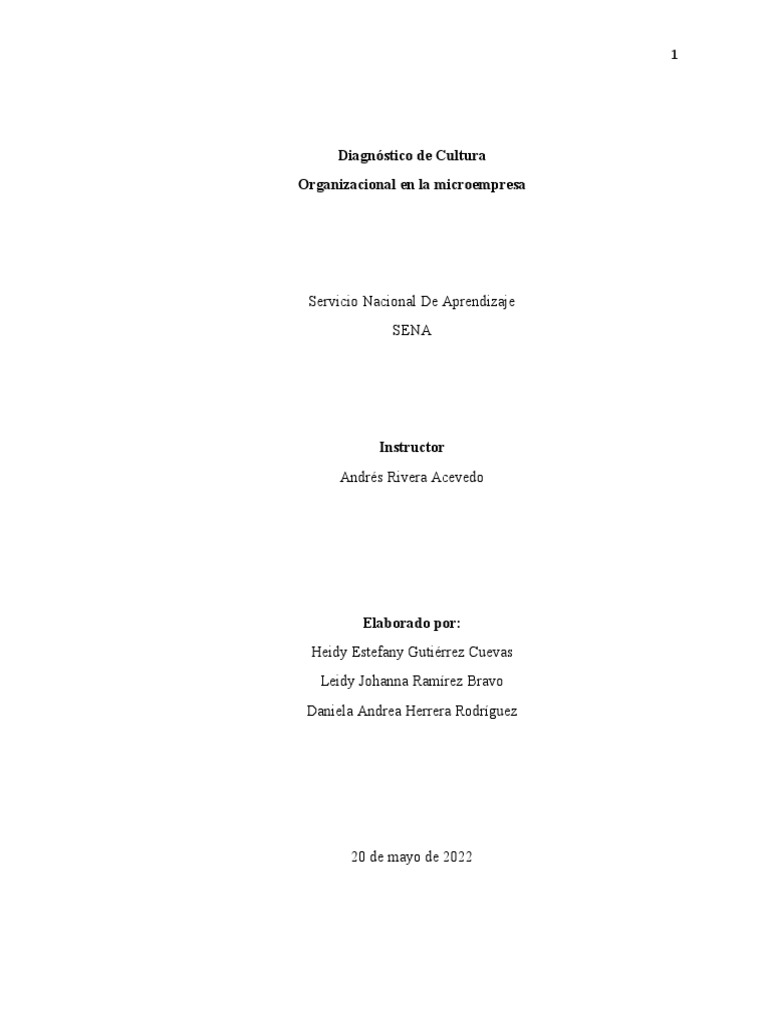 1

Diagnóstico de Cultura

Organizacional en la microempresa

Servicio Nacional De Aprendizaje

SENA

Instructor

Andrés Rivera Acevedo

Elaborado por:

Heidy Estefany Gutiérrez Cuevas

Leidy Johanna Ramírez Bravo

Daniela Andrea Herrera Rodríguez

20 de mayo de 2022